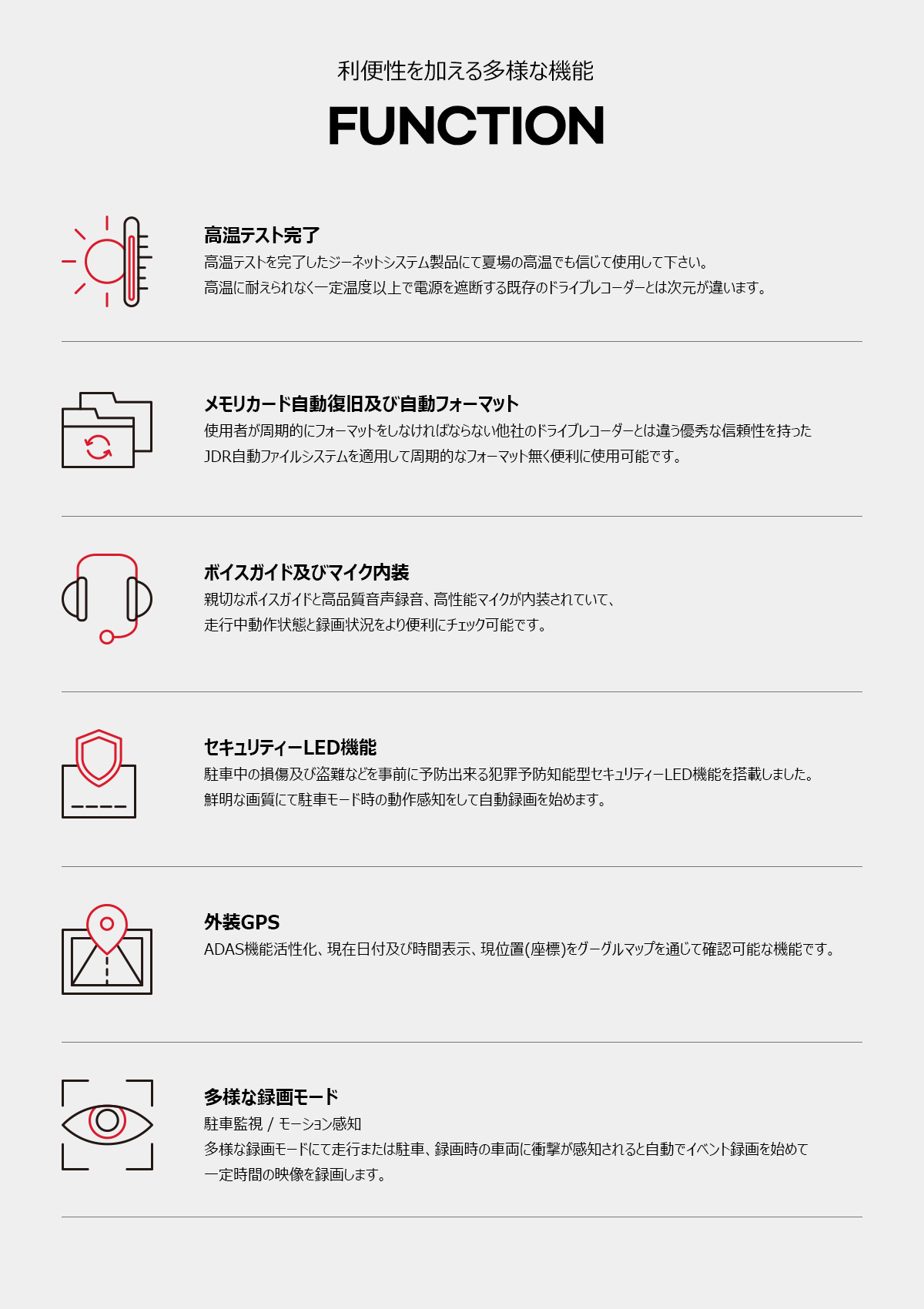 利便性を加える多様な機能

FUNCTION

高温テスト完了
高温テストを完了したジーネットシステム製品にて夏場の高温でも信じて使用して下さい。
高温に耐えられなく一定温度以上で電源を遮断する既存のドライブレコーダーとは次元が違います。

メモリカード自動復旧及び自動フォーマット
使用者が周期的にフォーマットをしなければならない他社のドライブレコーダーとは違う優秀な信頼性を持った
JDR自動ファイルシステムを適用して周期的なフォーマット無く便利に使用可能です。

ボイスガイド及びマイク内装
親切なボイスガイドと高品質音声録音、高性能マイクが内装されていて、
走行中動作状態と録画状況をより便利にチェック可能です。

セキュリティーLED機能
駐車中の損傷及び盗難などを事前に予防出来る犯罪予防知能型セキュリティーLED機能を搭載しました。
鮮明な画質にて駐車モード時の動作感知をして自動録画を始めます。

外装GPS
ADAS機能活性化、現在日付及び時間表示、現位置(座標)をグーグルマップを通じて確認可能な機能です。

多様な録画モード
駐車監視 / モーション感知
多様な録画モードにて走行または駐車、録画時の車両に衝撃が感知されると自動でイベント録画を始めて
一定時間の映像を録画します。